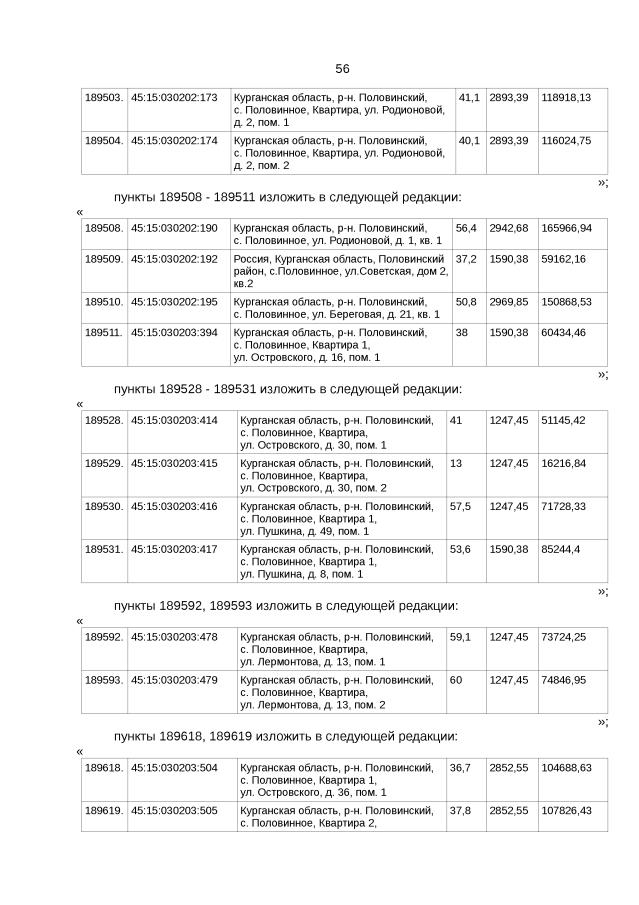 56

| 189503. | 45:15:030202:173 | Курганская область, р-н. Половинский, с. Половинное, Квартира, ул. Родионовой, д. 2, пом. 1 | 41,1 | 2893,39 | 118918,13 |
|---|---|---|---|---|---|
| 189504. | 45:15:030202:174 | Курганская область, р-н. Половинский, с. Половинное, Квартира, ул. Родионовой, д. 2, пом. 2 | 40,1 | 2893,39 | 116024,75 |

»;

пункты 189508 - 189511 изложить в следующей редакции:

«

| 189508. | 45:15:030202:190 | Курганская область, р-н. Половинский, с. Половинное, ул. Родионовой, д. 1, кв. 1 | 56,4 | 2942,68 | 165966,94 |
|---|---|---|---|---|---|
| 189509. | 45:15:030202:192 | Россия, Курганская область, Половинский район, с.Половинное, ул.Советская, дом 2, кв.2 | 37,2 | 1590,38 | 59162,16 |
| 189510. | 45:15:030202:195 | Курганская область, р-н. Половинский, с. Половинное, ул. Береговая, д. 21, кв. 1 | 50,8 | 2969,85 | 150868,53 |
| 189511. | 45:15:030203:394 | Курганская область, р-н. Половинский, с. Половинное, Квартира 1, ул. Островского, д. 16, пом. 1 | 38 | 1590,38 | 60434,46 |

»;

пункты 189528 - 189531 изложить в следующей редакции:

«

| 189528. | 45:15:030203:414 | Курганская область, р-н. Половинский, с. Половинное, Квартира, ул. Островского, д. 30, пом. 1 | 41 | 1247,45 | 51145,42 |
|---|---|---|---|---|---|
| 189529. | 45:15:030203:415 | Курганская область, р-н. Половинский, с. Половинное, Квартира, ул. Островского, д. 30, пом. 2 | 13 | 1247,45 | 16216,84 |
| 189530. | 45:15:030203:416 | Курганская область, р-н. Половинский, с. Половинное, Квартира 1, ул. Пушкина, д. 49, пом. 1 | 57,5 | 1247,45 | 71728,33 |
| 189531. | 45:15:030203:417 | Курганская область, р-н. Половинский, с. Половинное, Квартира 1, ул. Пушкина, д. 8, пом. 1 | 53,6 | 1590,38 | 85244,4 |

»;

пункты 189592, 189593 изложить в следующей редакции:

«

| 189592. | 45:15:030203:478 | Курганская область, р-н. Половинский, с. Половинное, Квартира, ул. Лермонтова, д. 13, пом. 1 | 59,1 | 1247,45 | 73724,25 |
|---|---|---|---|---|---|
| 189593. | 45:15:030203:479 | Курганская область, р-н. Половинский, с. Половинное, Квартира, ул. Лермонтова, д. 13, пом. 2 | 60 | 1247,45 | 74846,95 |

»;

пункты 189618, 189619 изложить в следующей редакции:

«

| 189618. | 45:15:030203:504 | Курганская область, р-н. Половинский, с. Половинное, Квартира 1, ул. Островского, д. 36, пом. 1 | 36,7 | 2852,55 | 104688,63 |
|---|---|---|---|---|---|
| 189619. | 45:15:030203:505 | Курганская область, р-н. Половинский, с. Половинное, Квартира 2, | 37,8 | 2852,55 | 107826,43 |